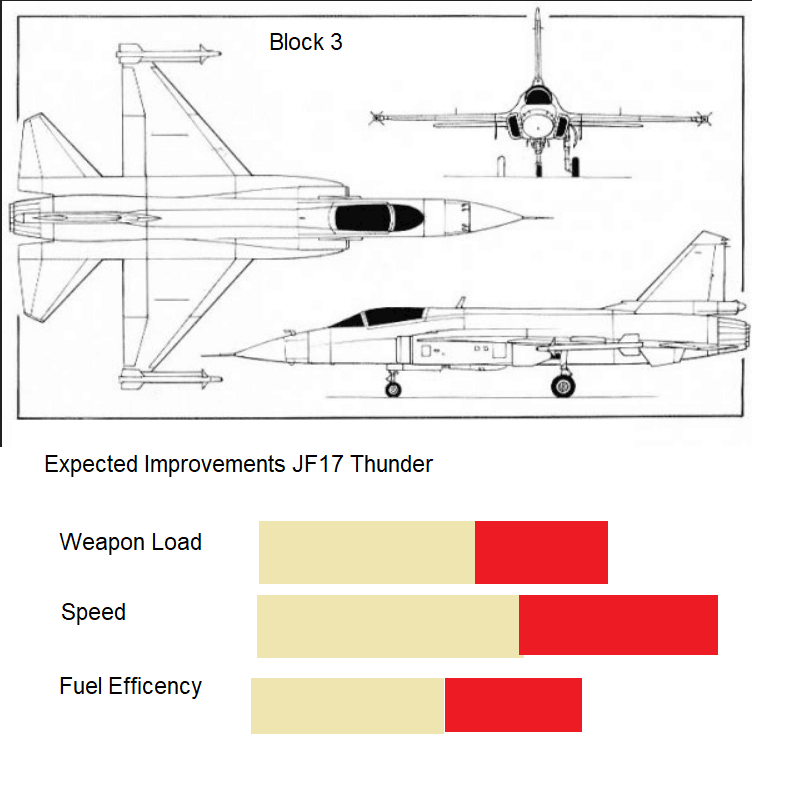 Block 3

Expected Improvements JF17 Thunder

Weapon Load

Speed

Fuel Efficency